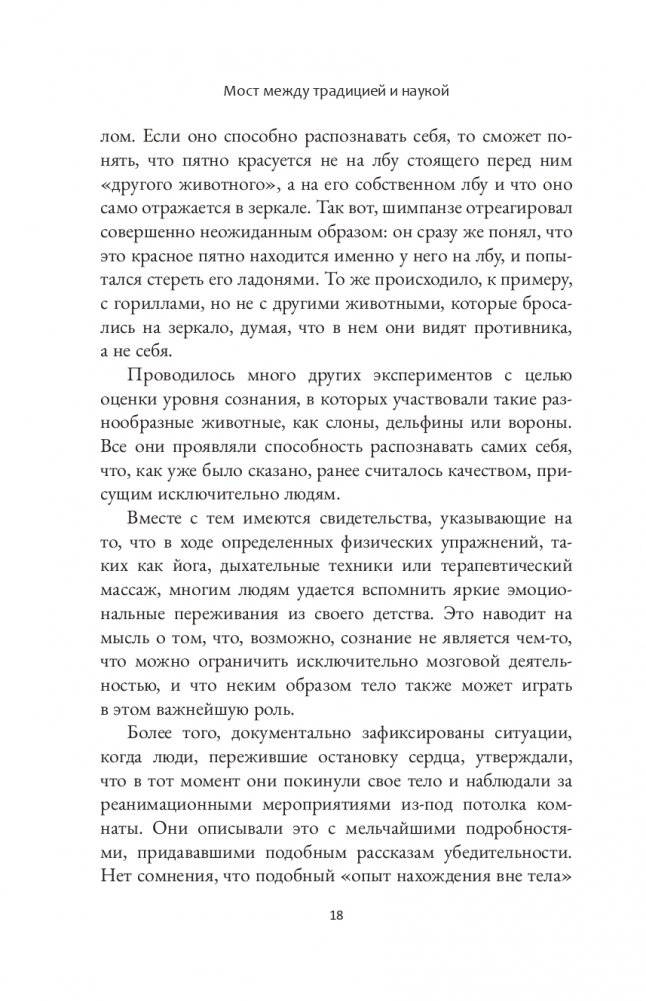 Мост между традицией и наукой

лом. Если оно способно распознавать себя, то сможет понять, что пятно красуется не на лбу стоящего перед ним «другого животного», а на его собственном лбу и что оно само отражается в зеркале. Так вот, шимпанзе отреагировал совершенно неожиданным образом: он сразу же понял, что это красное пятно находится именно у него на лбу, и попытался стереть его ладонями. То же происходило, к примеру, с гориллами, но не с другими животными, которые бросались на зеркало, думая, что в нем они видят противника, а не себя.

Проводилось много других экспериментов с целью оценки уровня сознания, в которых участвовали такие разнообразные животные, как слоны, дельфины или вороны. Все они проявляли способность распознавать самих себя, что, как уже было сказано, ранее считалось качеством, присущим исключительно людям.

Вместе с тем имеются свидетельства, указывающие на то, что в ходе определенных физических упражнений, таких как йога, дыхательные техники или терапевтический массаж, многим людям удается вспомнить яркие эмоциональные переживания из своего детства. Это наводит на мысль о том, что, возможно, сознание не является чем-то, что можно ограничить исключительно мозговой деятельностью, и что неким образом тело также может играть в этом важнейшую роль.

Более того, документально зафиксированы ситуации, когда люди, пережившие остановку сердца, утверждали, что в тот момент они покинули свое тело и наблюдали за реанимационными мероприятиями из-под потолка комнаты. Они описывали это с мельчайшими подробностями, придававшими подобным рассказам убедительности. Нет сомнения, что подобный «опыт нахождения вне тела»

18